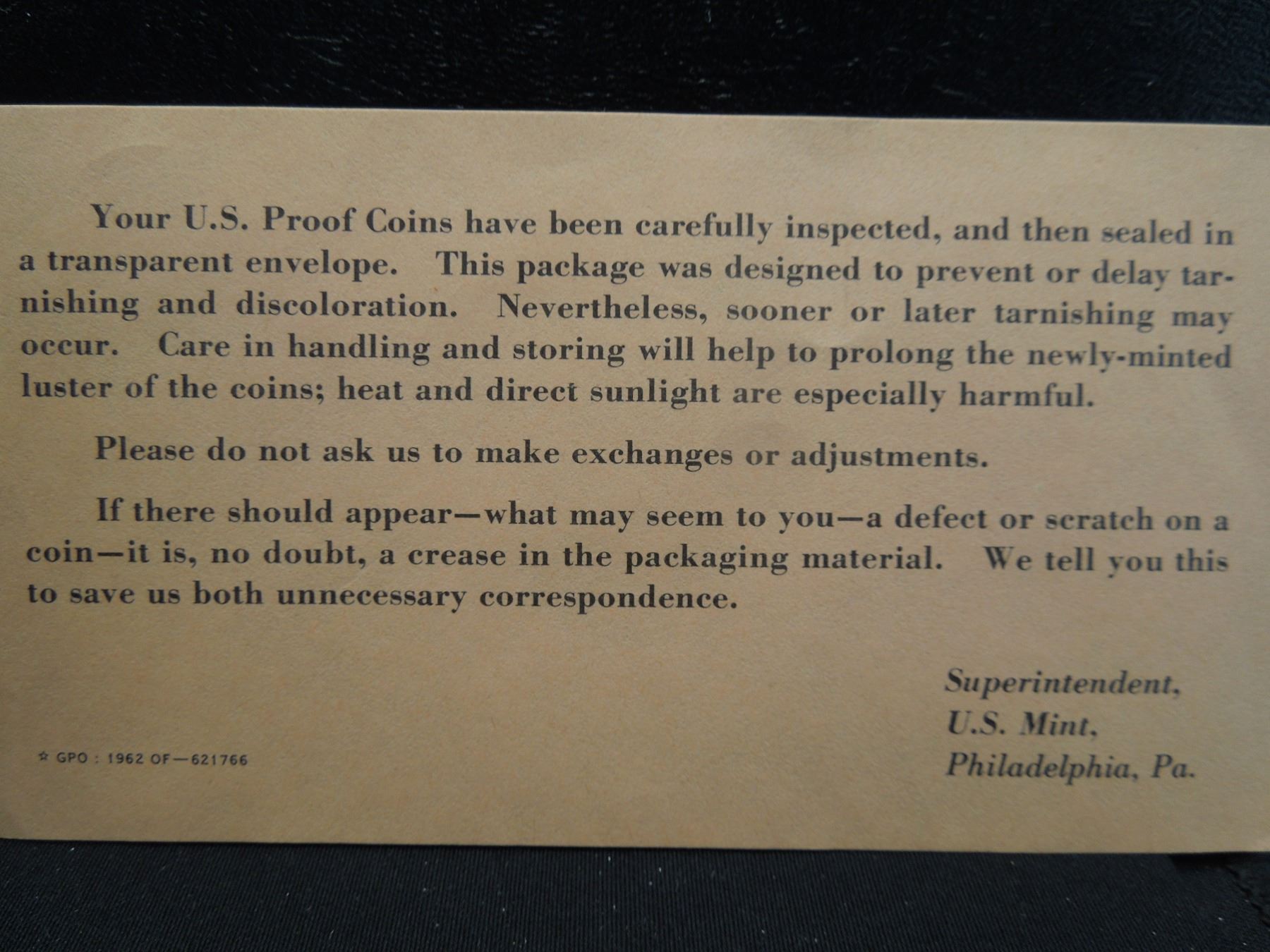 Your U.S. Proof Coins have been carefully inspected, and then sealed in a transparent envelope. This package was designed to prevent or delay tarnishing and discoloration. Nevertheless, sooner or later tarnishing may occur. Care in handling and storing will help to prolong the newly-minted luster of the coins; heat and direct sunlight are especially harmful.

Please do not ask us to make exchanges or adjustments.

If there should appear—what may seem to you—a defect or scratch on a coin—it is, no doubt, a crease in the packaging material. We tell you this to save us both unnecessary correspondence.

Superintendent,
U.S. Mint,
Philadelphia, Pa.

☆ GPO : 1962 OF—621766